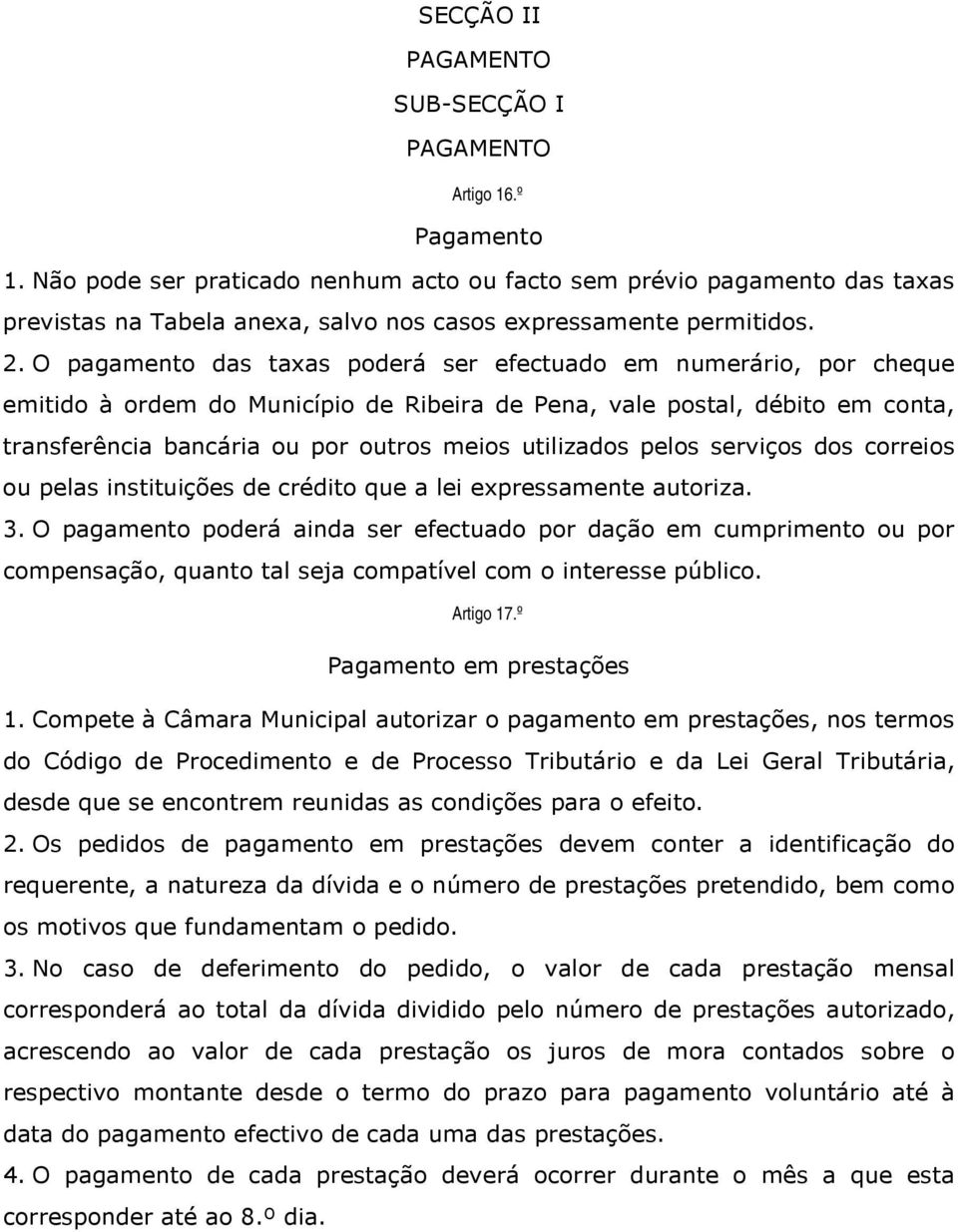 SECÇÃO II

PAGAMENTO

SUB-SECÇÃO I

PAGAMENTO

Artigo 16.º

Pagamento

1. Não pode ser praticado nenhum acto ou facto sem prévio pagamento das taxas previstas na Tabela anexa, salvo nos casos expressamente permitidos.

2. O pagamento das taxas poderá ser efectuado em numerário, por cheque emitido à ordem do Município de Ribeira de Pena, vale postal, débito em conta, transferência bancária ou por outros meios utilizados pelos serviços dos correios ou pelas instituições de crédito que a lei expressamente autoriza.

3. O pagamento poderá ainda ser efectuado por dação em cumprimento ou por compensação, quanto tal seja compatível com o interesse público.

Artigo 17.º

Pagamento em prestações

1. Compete à Câmara Municipal autorizar o pagamento em prestações, nos termos do Código de Procedimento e de Processo Tributário e da Lei Geral Tributária, desde que se encontrem reunidas as condições para o efeito.

2. Os pedidos de pagamento em prestações devem conter a identificação do requerente, a natureza da dívida e o número de prestações pretendido, bem como os motivos que fundamentam o pedido.

3. No caso de deferimento do pedido, o valor de cada prestação mensal corresponderá ao total da dívida dividido pelo número de prestações autorizado, acrescendo ao valor de cada prestação os juros de mora contados sobre o respectivo montante desde o termo do prazo para pagamento voluntário até à data do pagamento efectivo de cada uma das prestações.

4. O pagamento de cada prestação deverá ocorrer durante o mês a que esta corresponder até ao 8.º dia.